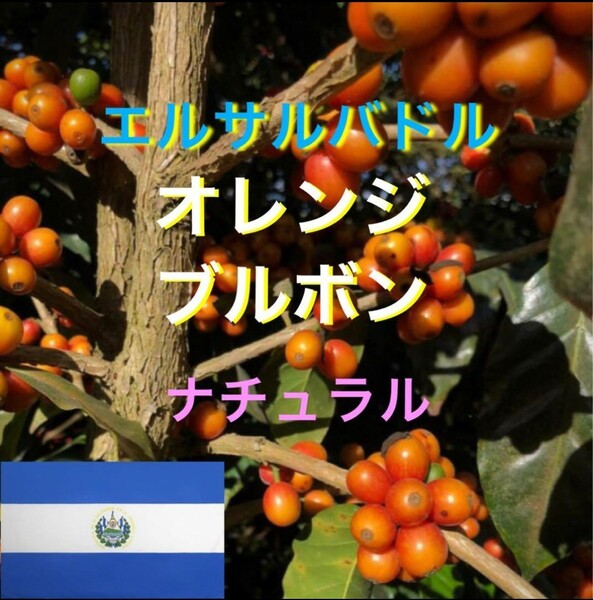 エルサルバドル

オレンジ
ブルボン

ナチュラル